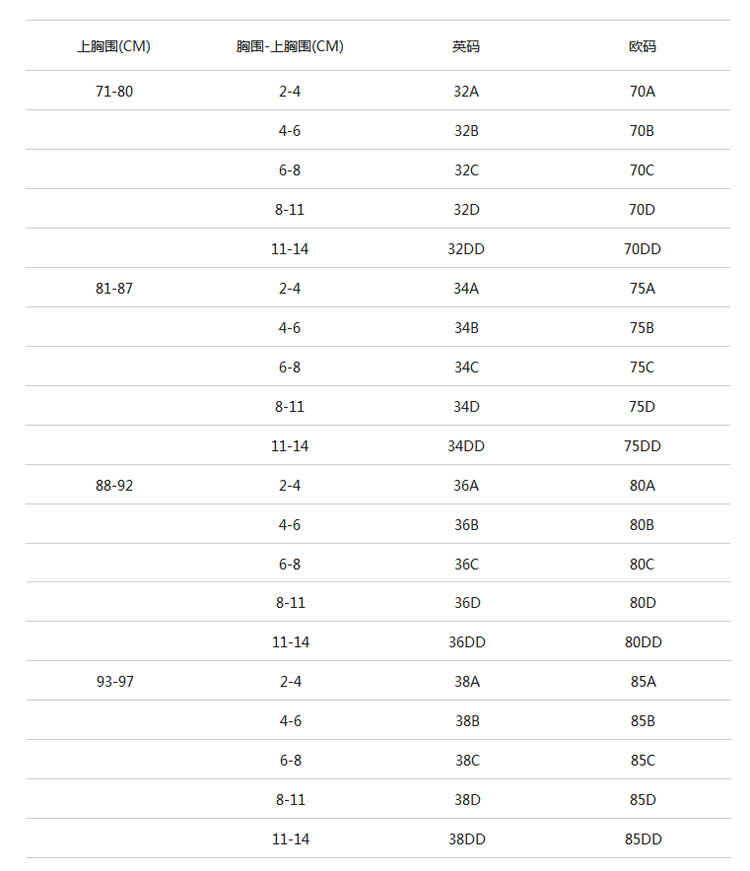 | 上胸围(CM) | 胸围-上胸围(CM) | 英码 | 欧码 |
|---|---|---|---|
| 71-80 | 2-4 | 32A | 70A |
| | 4-6 | 32B | 70B |
| | 6-8 | 32C | 70C |
| | 8-11 | 32D | 70D |
| | 11-14 | 32DD | 70DD |
| 81-87 | 2-4 | 34A | 75A |
| | 4-6 | 34B | 75B |
| | 6-8 | 34C | 75C |
| | 8-11 | 34D | 75D |
| | 11-14 | 34DD | 75DD |
| 88-92 | 2-4 | 36A | 80A |
| | 4-6 | 36B | 80B |
| | 6-8 | 36C | 80C |
| | 8-11 | 36D | 80D |
| | 11-14 | 36DD | 80DD |
| 93-97 | 2-4 | 38A | 85A |
| | 4-6 | 38B | 85B |
| | 6-8 | 38C | 85C |
| | 8-11 | 38D | 85D |
| | 11-14 | 38DD | 85DD |